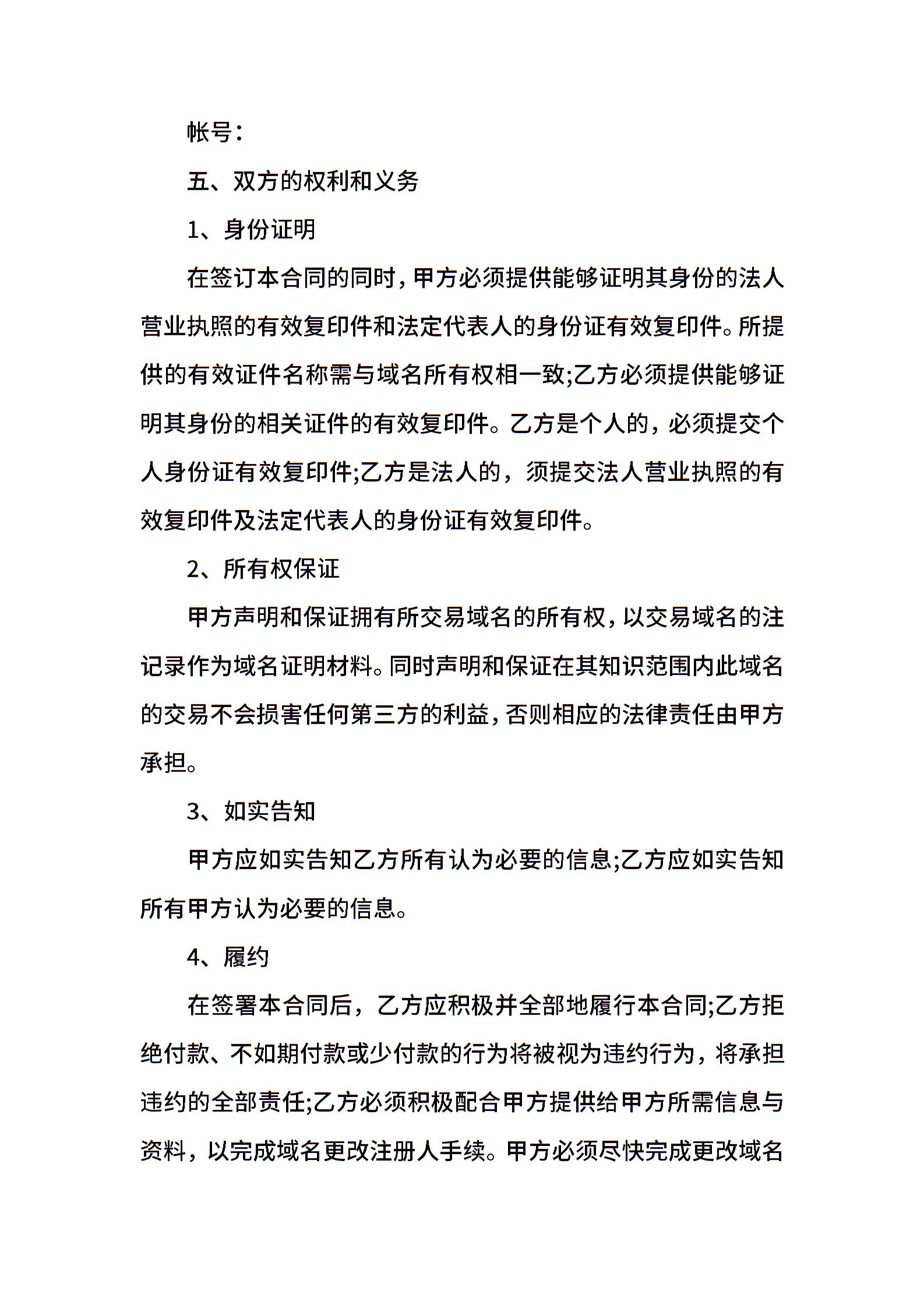 帐号：

五、双方的权利和义务

1、身份证明

在签订本合同的同时，甲方必须提供能够证明其身份的法人营业执照的有效复印件和法定代表人的身份证有效复印件。所提供的有效证件名称需与域名所有权相一致;乙方必须提供能够证明其身份的相关证件的有效复印件。乙方是个人的，必须提交个人身份证有效复印件;乙方是法人的，须提交法人营业执照的有效复印件及法定代表人的身份证有效复印件。

2、所有权保证

甲方声明和保证拥有所交易域名的所有权，以交易域名的注记录作为域名证明材料。同时声明和保证在其知识范围内此域名的交易不会损害任何第三方的利益，否则相应的法律责任由甲方承担。

3、如实告知

甲方应如实告知乙方所有认为必要的信息;乙方应如实告知所有甲方认为必要的信息。

4、履约

在签署本合同后，乙方应积极并全部地履行本合同;乙方拒绝付款、不如期付款或少付款的行为将被视为违约行为，将承担违约的全部责任;乙方必须积极配合甲方提供给甲方所需信息与资料，以完成域名更改注册人手续。甲方必须尽快完成更改域名